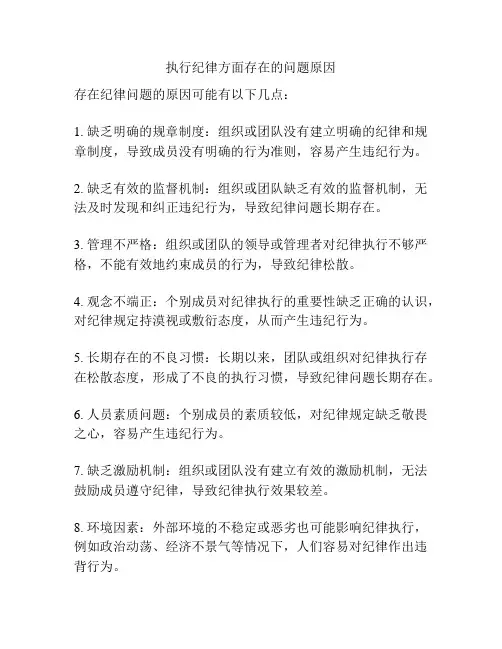 执行纪律方面存在的问题原因

存在纪律问题的原因可能有以下几点：

1. 缺乏明确的规章制度：组织或团队没有建立明确的纪律和规章制度，导致成员没有明确的行为准则，容易产生违纪行为。

2. 缺乏有效的监督机制：组织或团队缺乏有效的监督机制，无法及时发现和纠正违纪行为，导致纪律问题长期存在。

3. 管理不严格：组织或团队的领导或管理者对纪律执行不够严格，不能有效地约束成员的行为，导致纪律松散。

4. 观念不端正：个别成员对纪律执行的重要性缺乏正确的认识，对纪律规定持漠视或敷衍态度，从而产生违纪行为。

5. 长期存在的不良习惯：长期以来，团队或组织对纪律执行存在松散态度，形成了不良的执行习惯，导致纪律问题长期存在。

6. 人员素质问题：个别成员的素质较低，对纪律规定缺乏敬畏之心，容易产生违纪行为。

7. 缺乏激励机制：组织或团队没有建立有效的激励机制，无法鼓励成员遵守纪律，导致纪律执行效果较差。

8. 环境因素：外部环境的不稳定或恶劣也可能影响纪律执行，例如政治动荡、经济不景气等情况下，人们容易对纪律作出违背行为。